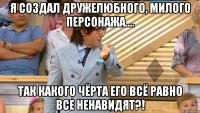 Я СОЗДАЛ ДРУЖЕЛЮБНОГО, МИЛОГО ПЕРСОНАЖА....

ТАК КАКОГО ЧЁРТА ЕГО ВСЁ РАВНО ВСЕ НЕНАВИДЯТ?!